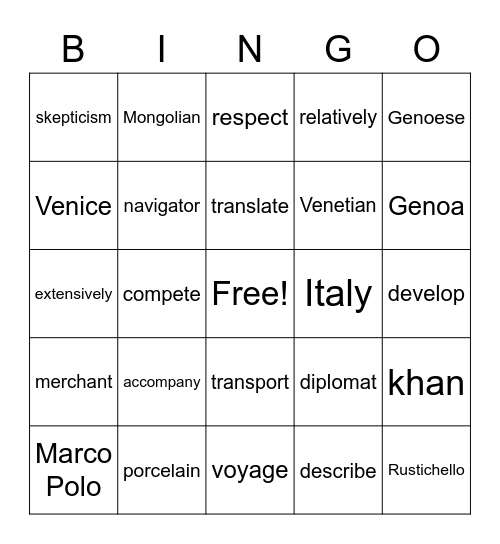 | B | I | N | G | O |
|---|---|---|---|---|
| skepticism | Mongolian | respect | relatively | Genoese |
| Venice | navigator | translate | Venetian | Genoa |
| extensively | compete | Free! | Italy | develop |
| merchant | accompany | transport | diplomat | khan |
| Marco Polo | porcelain | voyage | describe | Rustichello |